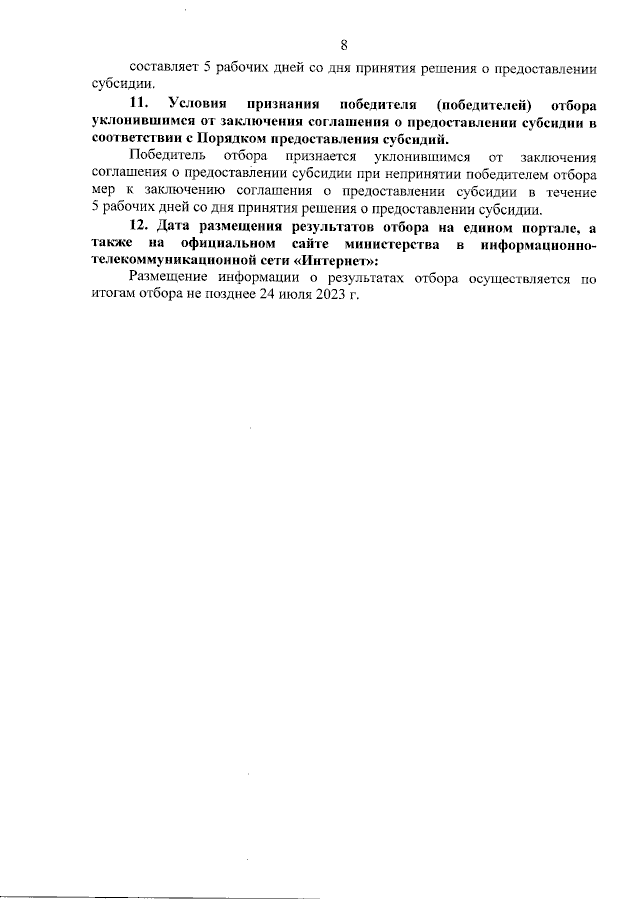 8

составляет 5 рабочих дней со дня принятия решения о предоставлении субсидии.

11. Условия признания победителя (победителей) отбора уклонившимся от заключения соглашения о предоставлении субсидии в соответствии с Порядком предоставления субсидий.

Победитель отбора признается уклонившимся от заключения соглашения о предоставлении субсидии при непринятии победителем отбора мер к заключению соглашения о предоставлении субсидии в течение 5 рабочих дней со дня принятия решения о предоставлении субсидии.

12. Дата размещения результатов отбора на едином портале, а также на официальном сайте министерства в информационно-телекоммуникационной сети «Интернет»:

Размещение информации о результатах отбора осуществляется по итогам отбора не позднее 24 июля 2023 г.